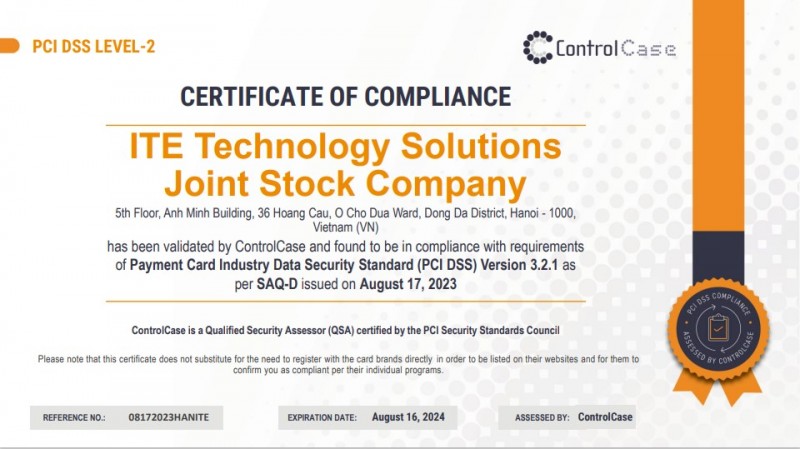 PCI DSS LEVEL-2

ControlCase

CERTIFICATE OF COMPLIANCE

ITE Technology Solutions Joint Stock Company

5th Floor, Anh Minh Building, 36 Hoang Cau, O Cho Dua Ward, Dong Da District, Hanoi - 1000, Vietnam (VN)

has been validated by ControlCase and found to be in compliance with requirements of Payment Card Industry Data Security Standard (PCI DSS) Version 3.2.1 as per SAQ-D issued on August 17, 2023

ControlCase is a Qualified Security Assessor (QSA) certified by the PCI Security Standards Council

Please note that this certificate does not substitute for the need to register with the card brands directly in order to be listed on their websites and for them to confirm you as compliant per their individual programs.

REFERENCE NO.: 08172023HANITE

EXPIRATION DATE: August 16, 2024

ASSESSED BY: ControlCase

PCI DSS COMPLIANCE

ASSESSED BY CONTROLCASE